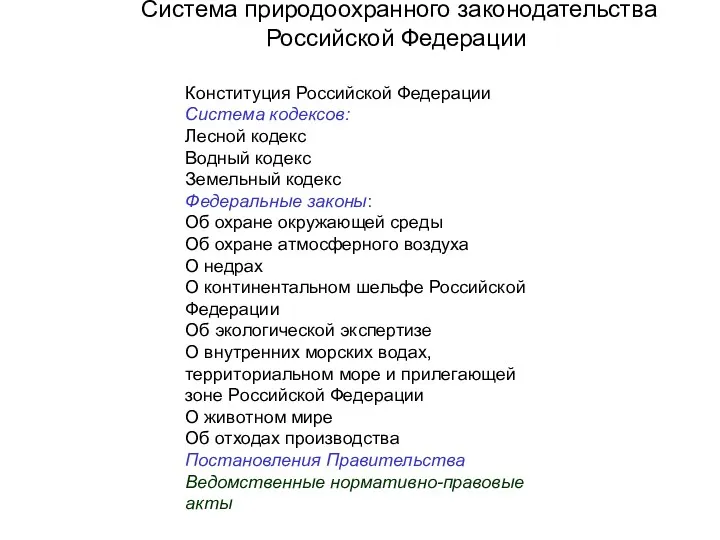 Система природоохранного законодательства Российской Федерации

Конституция Российской Федерации
Система кодексов:
Лесной кодекс
Водный кодекс
Земельный кодекс
Федеральные законы:
Об охране окружающей среды
Об охране атмосферного воздуха
О недрах
О континентальном шельфе Российской Федерации
Об экологической экспертизе
О внутренних морских водах, территориальном море и прилегающей зоне Российской Федерации
О животном мире
Об отходах производства
Постановления Правительства
Ведомственные нормативно-правовые акты